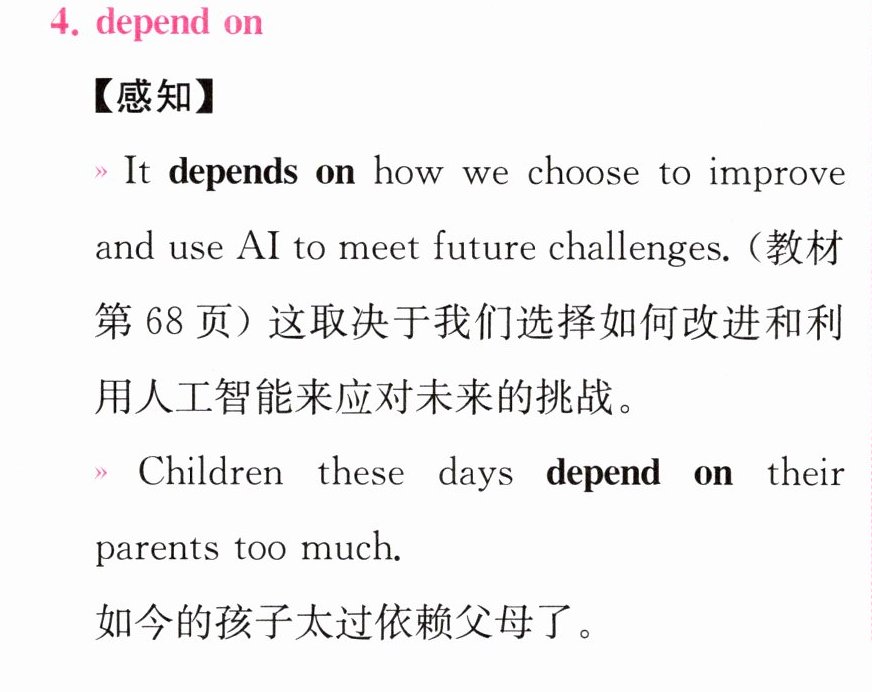 4. depend on

【感知】

» It depends on how we choose to improve and use AI to meet future challenges.（教材第68页）这取决于我们选择如何改进和利用人工智能来应对未来的挑战。

» Children these days depend on their parents too much.

如今的孩子太过依赖父母了。